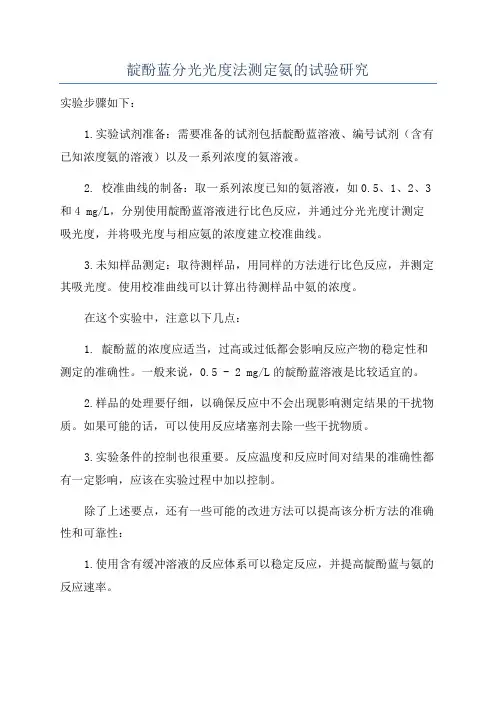 靛酚蓝分光光度法测定氨的试验研究

实验步骤如下：

1.实验试剂准备：需要准备的试剂包括靛酚蓝溶液、编号试剂（含有已知浓度氨的溶液）以及一系列浓度的氨溶液。

2. 校准曲线的制备：取一系列浓度已知的氨溶液，如 0.5、1、2、3 和 4 mg/L，分别使用靛酚蓝溶液进行比色反应，并通过分光光度计测定吸光度，并将吸光度与相应氨的浓度建立校准曲线。

3.未知样品测定：取待测样品，用同样的方法进行比色反应，并测定其吸光度。使用校准曲线可以计算出待测样品中氨的浓度。

在这个实验中，注意以下几点：

1. 靛酚蓝的浓度应适当，过高或过低都会影响反应产物的稳定性和测定的准确性。一般来说，0.5 - 2 mg/L 的靛酚蓝溶液是比较适宜的。

2.样品的处理要仔细，以确保反应中不会出现影响测定结果的干扰物质。如果可能的话，可以使用反应堵塞剂去除一些干扰物质。

3.实验条件的控制也很重要。反应温度和反应时间对结果的准确性都有一定影响，应该在实验过程中加以控制。

除了上述要点，还有一些可能的改进方法可以提高该分析方法的准确性和可靠性：

1.使用含有缓冲溶液的反应体系可以稳定反应，并提高靛酚蓝与氨的反应速率。